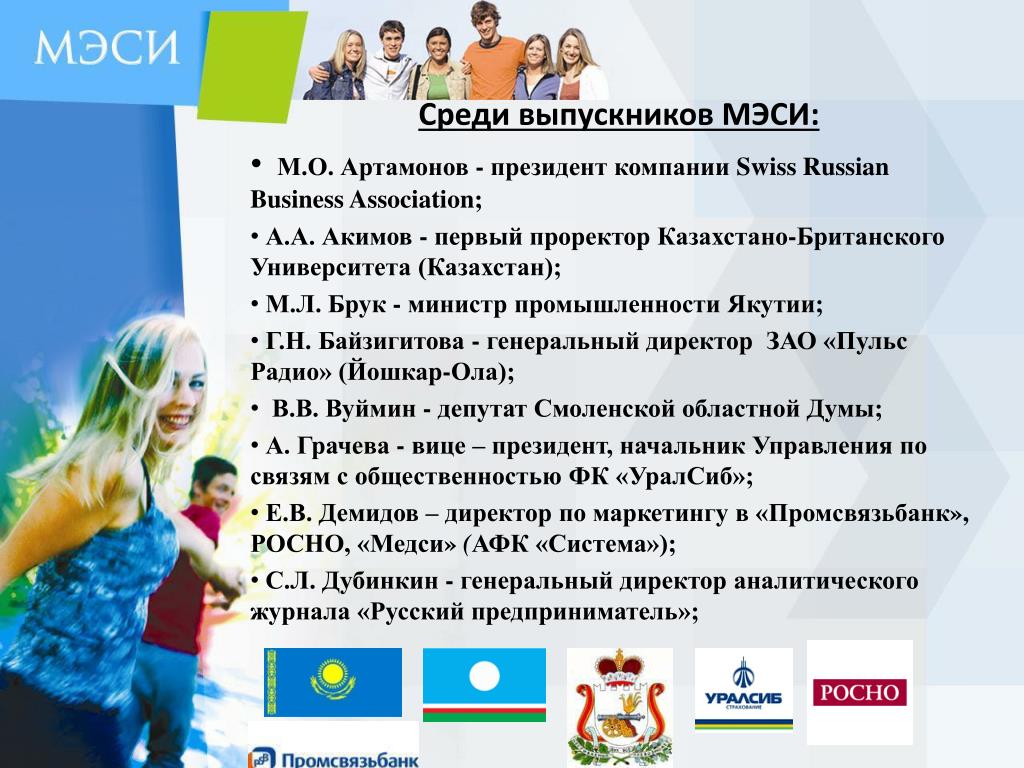 МЭСИ

Среди выпускников МЭСИ:

• М.О. Артамонов - президент компании Swiss Russian Business Association;

• А.А. Акимов - первый проректор Казахстано-Британского Университета (Казахстан);

• М.Л. Брук - министр промышленности Якутии;

• Г.Н. Байзигитова - генеральный директор ЗАО «Пульс Радио» (Йошкар-Ола);

• В.В. Вуймин - депутат Смоленской областной Думы;

• А. Грачева - вице – президент, начальник Управления по связям с общественностью ФК «УралСиб»;

• Е.В. Демидов – директор по маркетингу в «Промсвязьбанк», РОСНО, «Медси» (АФК «Система»);

• С.Л. Дубинкин - генеральный директор аналитического журнала «Русский предприниматель»;

УРАЛСИБ
СТРАХОВАНИЕ

РОСНО

Промсвязьбанк